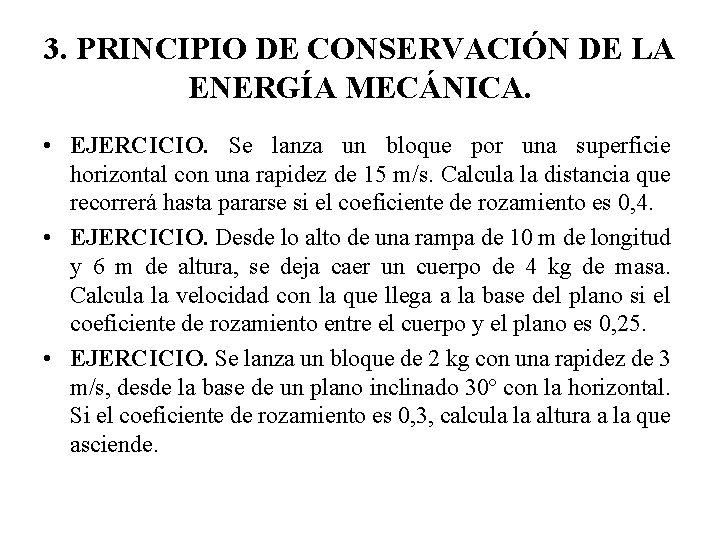 3. PRINCIPIO DE CONSERVACIÓN DE LA ENERGÍA MECÁNICA.

• EJERCICIO. Se lanza un bloque por una superficie horizontal con una rapidez de 15 m/s. Calcula la distancia que recorrerá hasta pararse si el coeficiente de rozamiento es 0,4.

• EJERCICIO. Desde lo alto de una rampa de 10 m de longitud y 6 m de altura, se deja caer un cuerpo de 4 kg de masa. Calcula la velocidad con la que llega a la base del plano si el coeficiente de rozamiento entre el cuerpo y el plano es 0,25.

• EJERCICIO. Se lanza un bloque de 2 kg con una rapidez de 3 m/s, desde la base de un plano inclinado 30° con la horizontal. Si el coeficiente de rozamiento es 0,3, calcula la altura a la que asciende.